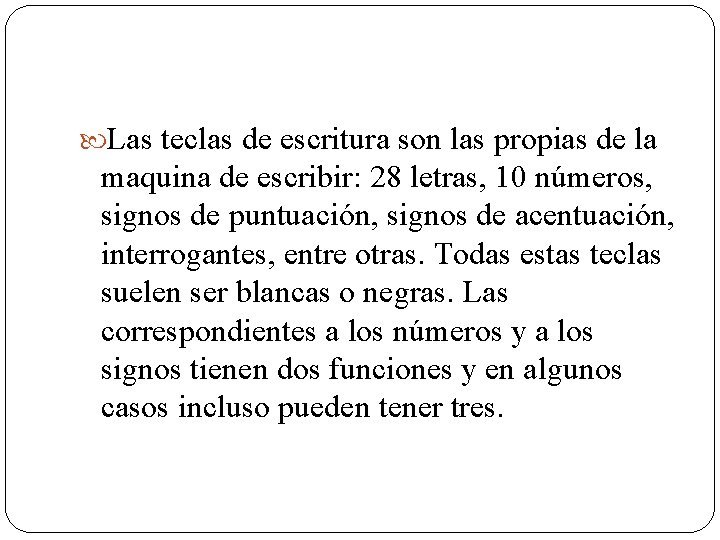 Las teclas de escritura son las propias de la maquina de escribir: 28 letras, 10 números, signos de puntuación, signos de acentuación, interrogantes, entre otras. Todas estas teclas suelen ser blancas o negras. Las correspondientes a los números y a los signos tienen dos funciones y en algunos casos incluso pueden tener tres.